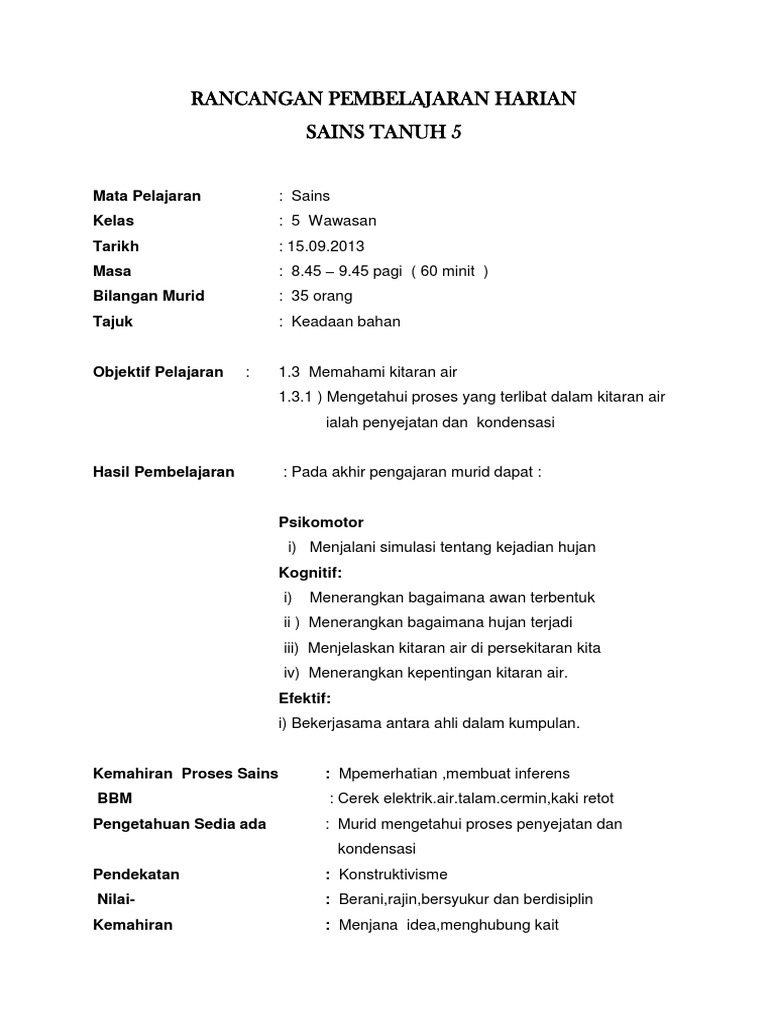 RANCANGAN PEMBELAJARAN HARIAN
SAINS TANUH 5

Mata Pelajaran : Sains
Kelas : 5 Wawasan
Tarikh : 15.09.2013
Masa : 8.45 – 9.45 pagi ( 60 minit )
Bilangan Murid : 35 orang
Tajuk : Keadaan bahan

Objektif Pelajaran : 1.3 Memahami kitaran air
1.3.1 ) Mengetahui proses yang terlibat dalam kitaran air ialah penyejatan dan kondensasi

Hasil Pembelajaran : Pada akhir pengajaran murid dapat :

Psikomotor
i) Menjalani simulasi tentang kejadian hujan
Kognitif:
i) Menerangkan bagaimana awan terbentuk
ii ) Menerangkan bagaimana hujan terjadi
iii) Menjelaskan kitaran air di persekitaran kita
iv) Menerangkan kepentingan kitaran air.
Efektif:
i) Bekerjasama antara ahli dalam kumpulan.

Kemahiran Proses Sains : Mpemerhatian ,membuat inferens
BBM : Cerek elektrik.air.talam.cermin,kaki retot
Pengetahuan Sedia ada : Murid mengetahui proses penyejatan dan kondensasi
Pendekatan : Konstruktivisme
Nilai- : Berani,rajin,bersyukur dan berdisiplin
Kemahiran : Menjana idea,menghubung kait